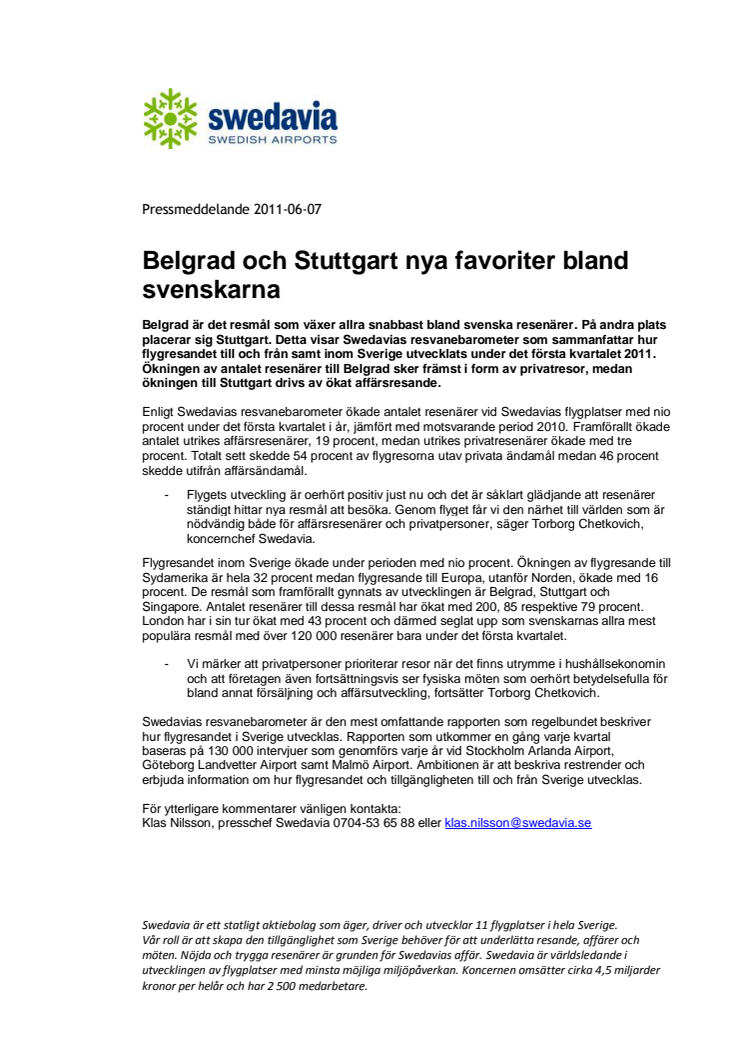 swedavia
SWEDISH AIRPORTS

Pressmeddelande 2011-06-07

Belgrad och Stuttgart nya favoriter bland svenskarna

Belgrad är det resmål som växer allra snabbast bland svenska resenärer. På andra plats placerar sig Stuttgart. Detta visar Swedavias resvanebarometer som sammanfattar hur flygresandet till och från samt inom Sverige utvecklats under det första kvartalet 2011. Ökningen av antalet resenärer till Belgrad sker främst i form av privatresor, medan ökningen till Stuttgart drivs av ökat affärsresande.

Enligt Swedavias resvanebarometer ökade antalet resenärer vid Swedavias flygplatser med nio procent under det första kvartalet i år, jämfört med motsvarande period 2010. Framförallt ökade antalet utrikes affärsresenärer, 19 procent, medan utrikes privatresenärer ökade med tre procent. Totalt sett skedde 54 procent av flygresorna utav privata ändamål medan 46 procent skedde utifrån affärsändamål.

- Flygets utveckling är oerhört positiv just nu och det är såklart glädjande att resenärer ständigt hittar nya resmål att besöka. Genom flyget får vi den närhet till världen som är nödvändig både för affärsresenärer och privatpersoner, säger Torborg Chetkovich, koncernchef Swedavia.

Flygresandet inom Sverige ökade under perioden med nio procent. Ökningen av flygresande till Sydamerika är hela 32 procent medan flygresande till Europa, utanför Norden, ökade med 16 procent. De resmål som framförallt gynnats av utvecklingen är Belgrad, Stuttgart och Singapore. Antalet resenärer till dessa resmål har ökat med 200, 85 respektive 79 procent. London har i sin tur ökat med 43 procent och därmed seglat upp som svenskarnas allra mest populära resmål med över 120 000 resenärer bara under det första kvartalet.

- Vi märker att privatpersoner prioriterar resor när det finns utrymme i hushållsekonomin och att företagen även fortsättningsvis ser fysiska möten som oerhört betydelsefulla för bland annat försäljning och affärsutveckling, fortsätter Torborg Chetkovich.

Swedavias resvanebarometer är den mest omfattande rapporten som regelbundet beskriver hur flygresandet i Sverige utvecklas. Rapporten som utkommer en gång varje kvartal baseras på 130 000 intervjuer som genomförs varje år vid Stockholm Arlanda Airport, Göteborg Landvetter Airport samt Malmö Airport. Ambitionen är att beskriva restrender och erbjuda information om hur flygresandet och tillgängligheten till och från Sverige utvecklas.

För ytterligare kommentarer vänligen kontakta:
Klas Nilsson, presschef Swedavia 0704-53 65 88 eller klas.nilsson@swedavia.se

Swedavia är ett statligt aktiebolag som äger, driver och utvecklar 11 flygplatser i hela Sverige. Vår roll är att skapa den tillgänglighet som Sverige behöver för att underlätta resande, affärer och möten. Nöjda och trygga resenärer är grunden för Swedavias affär. Swedavia är världsledande i utvecklingen av flygplatser med minsta möjliga miljöpåverkan. Koncernen omsätter cirka 4,5 miljarder kronor per helår och har 2 500 medarbetare.